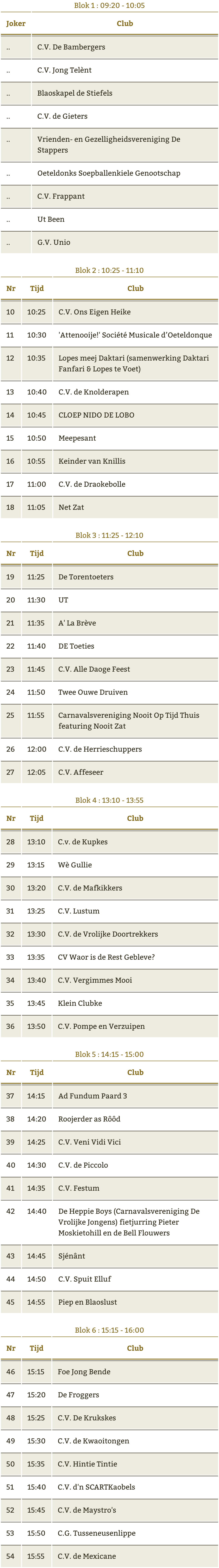 Blok 1 : 09:20 - 10:05

| Joker | Club |
|---|---|
| .. | C.V. De Bambergers |
| .. | C.V. Jong Telènt |
| .. | Blaoskapel de Stiefels |
| .. | C.V. de Gieters |
| .. | Vrienden- en Gezelligheidsvereniging De Stappers |
| .. | Oeteldonks Soepballenkiele Genootschap |
| .. | C.V. Frappant |
| .. | Ut Been |
| .. | G.V. Unio |

Blok 2 : 10:25 - 11:10

| Nr | Tijd | Club |
|---|---|---|
| 10 | 10:25 | C.V. Ons Eigen Heike |
| 11 | 10:30 | 'Attenooije!' Société Musicale d'Oeteldonque |
| 12 | 10:35 | Lopes meej Daktari (samenwerking Daktari Fanfari & Lopes te Voet) |
| 13 | 10:40 | C.V. de Knolderapen |
| 14 | 10:45 | CLOEP NIDO DE LOBO |
| 15 | 10:50 | Meepesant |
| 16 | 10:55 | Keinder van Knillis |
| 17 | 11:00 | C.V. de Draokebolle |
| 18 | 11:05 | Net Zat |

Blok 3 : 11:25 - 12:10

| Nr | Tijd | Club |
|---|---|---|
| 19 | 11:25 | De Torentoeters |
| 20 | 11:30 | UT |
| 21 | 11:35 | A' La Brève |
| 22 | 11:40 | DE Toeties |
| 23 | 11:45 | C.V. Alle Daoge Feest |
| 24 | 11:50 | Twee Ouwe Druiven |
| 25 | 11:55 | Carnavalsvereniging Nooit Op Tijd Thuis featuring Nooit Zat |
| 26 | 12:00 | C.V. de Herrieschuppers |
| 27 | 12:05 | C.V. Affeseer |

Blok 4 : 13:10 - 13:55

| Nr | Tijd | Club |
|---|---|---|
| 28 | 13:10 | C.v. de Kupkes |
| 29 | 13:15 | Wè Gullie |
| 30 | 13:20 | C.V. de Mafkikkers |
| 31 | 13:25 | C.V. Lustum |
| 32 | 13:30 | C.V. de Vrolijke Doortrekkers |
| 33 | 13:35 | CV Waor is de Rest Gebleve? |
| 34 | 13:40 | C.V. Vergimmes Mooi |
| 35 | 13:45 | Klein Clubke |
| 36 | 13:50 | C.V. Pompe en Verzuipen |

Blok 5 : 14:15 - 15:00

| Nr | Tijd | Club |
|---|---|---|
| 37 | 14:15 | Ad Fundum Paard 3 |
| 38 | 14:20 | Roojerder as Rôôd |
| 39 | 14:25 | C.V. Veni Vidi Vici |
| 40 | 14:30 | C.V. de Piccolo |
| 41 | 14:35 | C.V. Festum |
| 42 | 14:40 | De Heppie Boys (Carnavalsvereniging De Vrolijke Jongens) fietjurring Pieter Moskietohill en de Bell Flouwers |
| 43 | 14:45 | Sjénânt |
| 44 | 14:50 | C.V. Spuit Elluf |
| 45 | 14:55 | Piep en Blaoslust |

Blok 6 : 15:15 - 16:00

| Nr | Tijd | Club |
|---|---|---|
| 46 | 15:15 | Foe Jong Bende |
| 47 | 15:20 | De Froggers |
| 48 | 15:25 | C.V. De Krukskes |
| 49 | 15:30 | C.V. de Kwaoitongen |
| 50 | 15:35 | C.V. Hintie Tintie |
| 51 | 15:40 | C.V. d'n SCARTKaobels |
| 52 | 15:45 | C.V. de Maystro's |
| 53 | 15:50 | C.G. Tusseneusenlippe |
| 54 | 15:55 | C.V. de Mexicane |